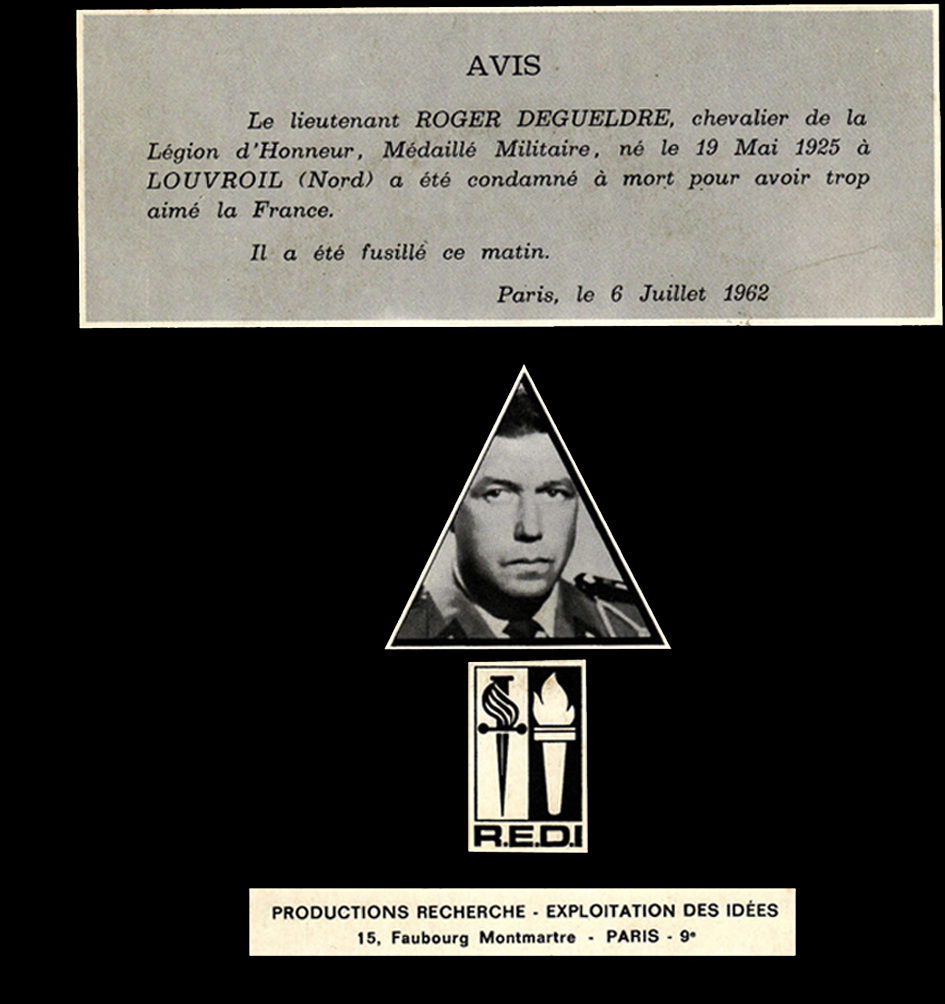 AVIS

Le lieutenant ROGER DEGUELDRE, chevalier de la Légion d'Honneur, Médaillé Militaire, né le 19 Mai 1925 à LOUVROIL (Nord) a été condamné à mort pour avoir trop aimé la France.

Il a été fusillé ce matin.

Paris, le 6 Juillet 1962

R.E.D.I

PRODUCTIONS RECHERCHE - EXPLOITATION DES IDÉES
15, Faubourg Montmartre - PARIS - 9e